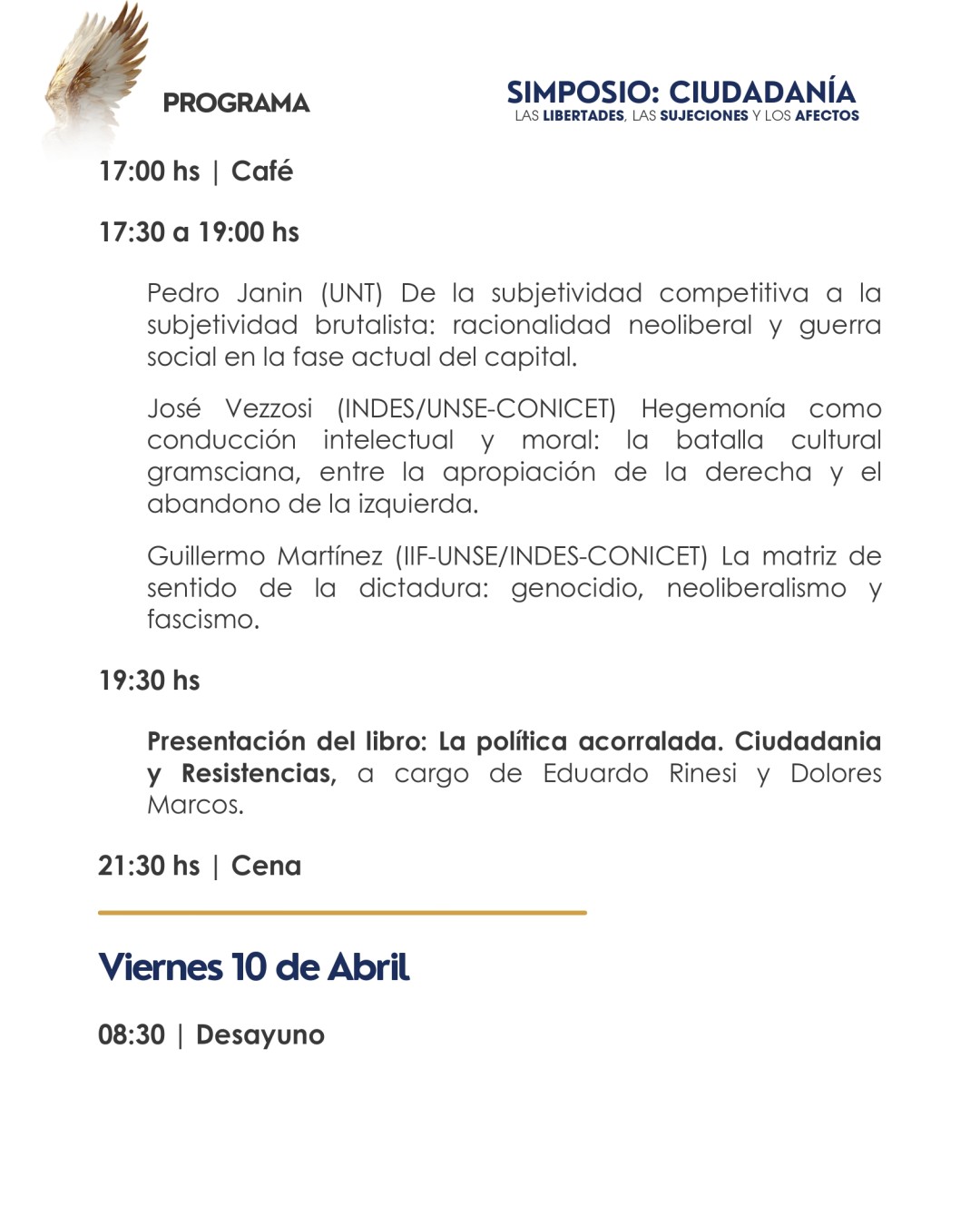 PROGRAMA

SIMPOSIO: CIUDADANÍA
LAS LIBERTADES, LAS SUJECIONES Y LOS AFECTOS

17:00 hs | Café

17:30 a 19:00 hs

Pedro Janin (UNT) De la subjetividad competitiva a la subjetividad brutalista: racionalidad neoliberal y guerra social en la fase actual del capital.

José Vezzosi (INDES/UNSE-CONICET) Hegemonía como conducción intelectual y moral: la batalla cultural gramsciana, entre la apropiación de la derecha y el abandono de la izquierda.

Guillermo Martínez (IIF-UNSE/INDES-CONICET) La matriz de sentido de la dictadura: genocidio, neoliberalismo y fascismo.

19:30 hs

Presentación del libro: La política acorralada. Ciudadania y Resistencias, a cargo de Eduardo Rinesi y Dolores Marcos.

21:30 hs | Cena

Viernes 10 de Abril

08:30 | Desayuno